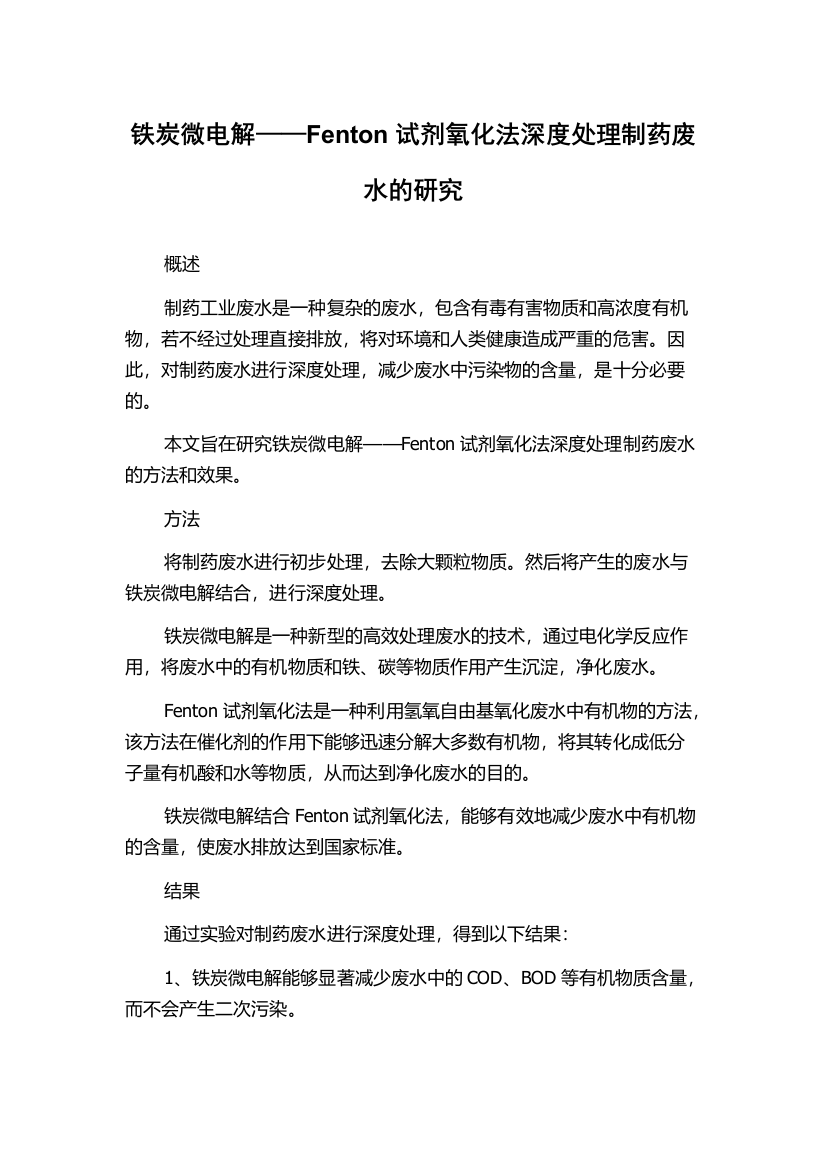 铁炭微电解——Fenton 试剂氧化法深度处理制药废水的研究

概述

制药工业废水是一种复杂的废水，包含有毒有害物质和高浓度有机物，若不经过处理直接排放，将对环境和人类健康造成严重的危害。因此，对制药废水进行深度处理，减少废水中污染物的含量，是十分必要的。

本文旨在研究铁炭微电解——Fenton 试剂氧化法深度处理制药废水的方法和效果。

方法

将制药废水进行初步处理，去除大颗粒物质。然后将产生的废水与铁炭微电解结合，进行深度处理。

铁炭微电解是一种新型的高效处理废水的技术，通过电化学反应作用，将废水中的有机物质和铁、碳等物质作用产生沉淀，净化废水。

Fenton 试剂氧化法是一种利用氢氧自由基氧化废水中有机物的方法，该方法在催化剂的作用下能够迅速分解大多数有机物，将其转化成低分子量有机酸和水等物质，从而达到净化废水的目的。

铁炭微电解结合 Fenton 试剂氧化法，能够有效地减少废水中有机物的含量，使废水排放达到国家标准。

结果

通过实验对制药废水进行深度处理，得到以下结果：

1、铁炭微电解能够显著减少废水中的 COD、BOD 等有机物质含量，而不会产生二次污染。